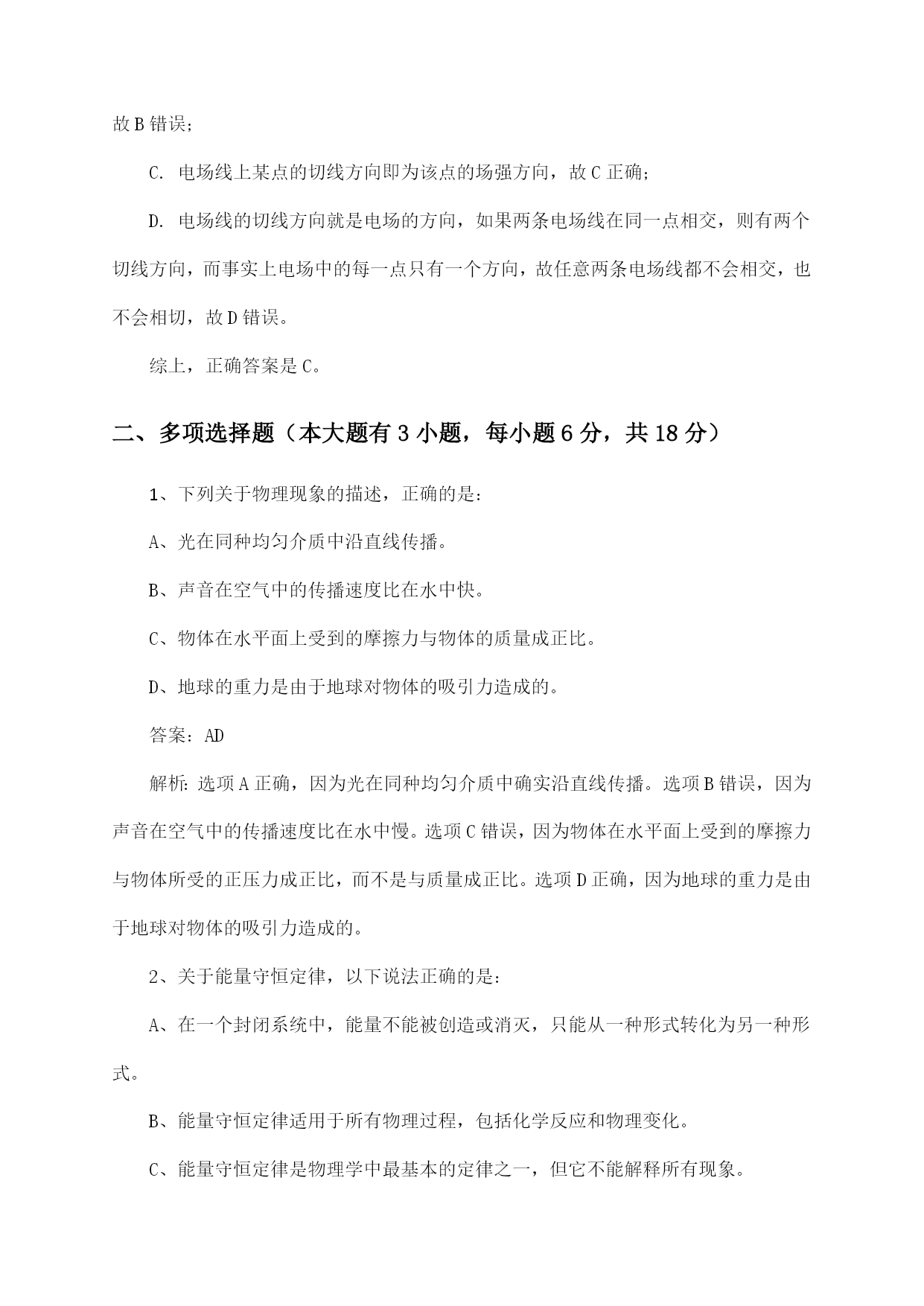 故B错误；

C. 电场线上某点的切线方向即为该点的场强方向，故C正确；

D. 电场线的切线方向就是电场的方向，如果两条电场线在同一点相交，则有两个切线方向，而事实上电场中的每一点只有一个方向，故任意两条电场线都不会相交，也不会相切，故D错误。

综上，正确答案是C。

二、多项选择题（本大题有3小题，每小题6分，共18分）

1、下列关于物理现象的描述，正确的是：

A、光在同种均匀介质中沿直线传播。

B、声音在空气中的传播速度比在水中快。

C、物体在水平面上受到的摩擦力与物体的质量成正比。

D、地球的重力是由于地球对物体的吸引力造成的。

答案：AD

解析：选项A正确，因为光在同种均匀介质中确实沿直线传播。选项B错误，因为声音在空气中的传播速度比在水中慢。选项C错误，因为物体在水平面上受到的摩擦力与物体所受的正压力成正比，而不是与质量成正比。选项D正确，因为地球的重力是由于地球对物体的吸引力造成的。

2、关于能量守恒定律，以下说法正确的是：

A、在一个封闭系统中，能量不能被创造或消灭，只能从一种形式转化为另一种形式。

B、能量守恒定律适用于所有物理过程，包括化学反应和物理变化。

C、能量守恒定律是物理学中最基本的定律之一，但它不能解释所有现象。